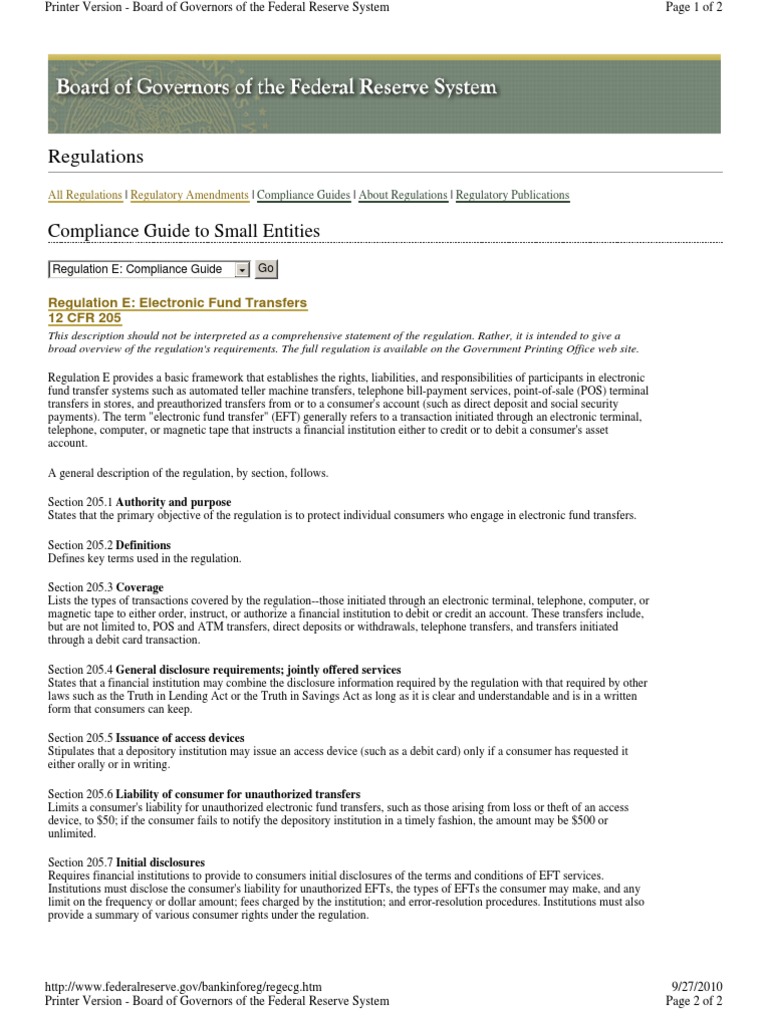 Printer Version - Board of Governors of the Federal Reserve System

Page 1 of 2

Board of Governors of the Federal Reserve System

Regulations

All Regulations | Regulatory Amendments | Compliance Guides | About Regulations | Regulatory Publications

Compliance Guide to Small Entities

Regulation E: Compliance Guide Go

Regulation E: Electronic Fund Transfers
12 CFR 205

This description should not be interpreted as a comprehensive statement of the regulation. Rather, it is intended to give a broad overview of the regulation's requirements. The full regulation is available on the Government Printing Office web site.

Regulation E provides a basic framework that establishes the rights, liabilities, and responsibilities of participants in electronic fund transfer systems such as automated teller machine transfers, telephone bill-payment services, point-of-sale (POS) terminal transfers in stores, and preauthorized transfers from or to a consumer's account (such as direct deposit and social security payments). The term "electronic fund transfer" (EFT) generally refers to a transaction initiated through an electronic terminal, telephone, computer, or magnetic tape that instructs a financial institution either to credit or to debit a consumer's asset account.

A general description of the regulation, by section, follows.

Section 205.1 Authority and purpose
States that the primary objective of the regulation is to protect individual consumers who engage in electronic fund transfers.

Section 205.2 Definitions
Defines key terms used in the regulation.

Section 205.3 Coverage
Lists the types of transactions covered by the regulation--those initiated through an electronic terminal, telephone, computer, or magnetic tape to either order, instruct, or authorize a financial institution to debit or credit an account. These transfers include, but are not limited to, POS and ATM transfers, direct deposits or withdrawals, telephone transfers, and transfers initiated through a debit card transaction.

Section 205.4 General disclosure requirements; jointly offered services
States that a financial institution may combine the disclosure information required by the regulation with that required by other laws such as the Truth in Lending Act or the Truth in Savings Act as long as it is clear and understandable and is in a written form that consumers can keep.

Section 205.5 Issuance of access devices
Stipulates that a depository institution may issue an access device (such as a debit card) only if a consumer has requested it either orally or in writing.

Section 205.6 Liability of consumer for unauthorized transfers
Limits a consumer's liability for unauthorized electronic fund transfers, such as those arising from loss or theft of an access device, to $50; if the consumer fails to notify the depository institution in a timely fashion, the amount may be $500 or unlimited.

Section 205.7 Initial disclosures
Requires financial institutions to provide to consumers initial disclosures of the terms and conditions of EFT services. Institutions must disclose the consumer's liability for unauthorized EFTs, the types of EFTs the consumer may make, and any limit on the frequency or dollar amount; fees charged by the institution; and error-resolution procedures. Institutions must also provide a summary of various consumer rights under the regulation.

http://www.federalreserve.gov/bankinforeg/regecg.htm

9/27/2010

Printer Version - Board of Governors of the Federal Reserve System

Page 2 of 2